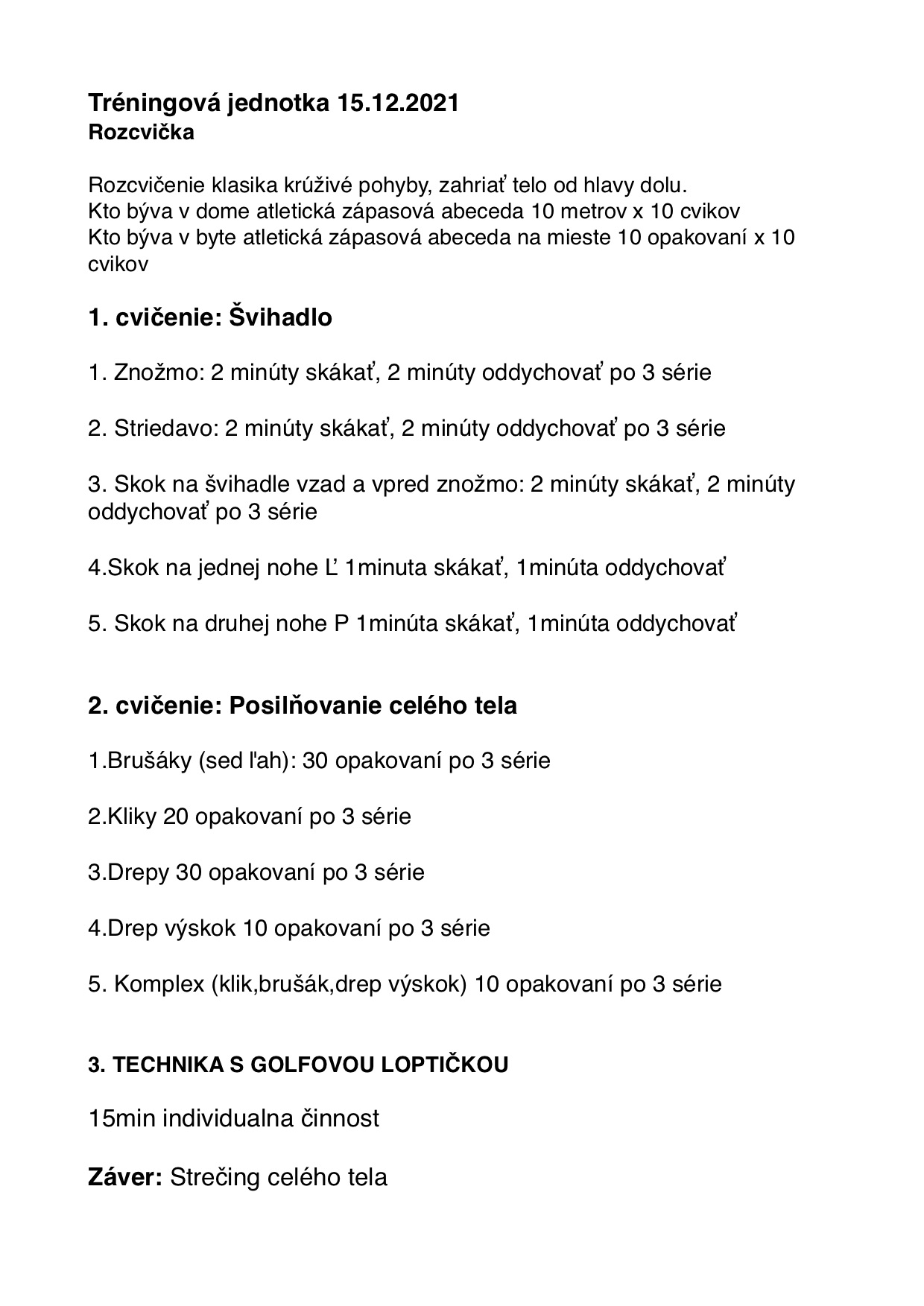 Tréningová jednotka 15.12.2021
Rozcvička

Rozcvičenie klasika krúživé pohyby, zahriať telo od hlavy dolu.
Kto býva v dome atletická zápasová abeceda 10 metrov x 10 cvikov
Kto býva v byte atletická zápasová abeceda na mieste 10 opakovaní x 10 cvikov

1. cvičenie: Švihadlo

1. Znožmo: 2 minúty skákať, 2 minúty oddychovať po 3 série

2. Striedavo: 2 minúty skákať, 2 minúty oddychovať po 3 série

3. Skok na švihadle vzad a vpred znožmo: 2 minúty skákať, 2 minúty oddychovať po 3 série

4.Skok na jednej nohe Ľ 1minuta skákať, 1minúta oddychovať

5. Skok na druhej nohe P 1minúta skákať, 1minúta oddychovať

2. cvičenie: Posilňovanie celého tela

1.Brušáky (sed ľah): 30 opakovaní po 3 série

2.Kliky 20 opakovaní po 3 série

3.Drepy 30 opakovaní po 3 série

4.Drep výskok 10 opakovaní po 3 série

5. Komplex (klik,brušák,drep výskok) 10 opakovaní po 3 série

3. TECHNIKA S GOLFOVOU LOPTIČKOU

15min individualna činnost

Záver: Strečing celého tela